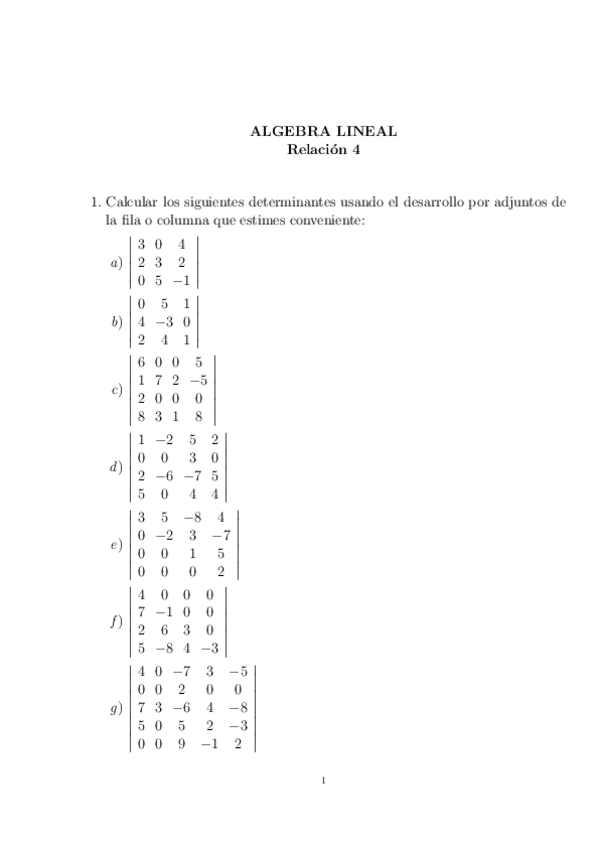 ALGEBRA LINEAL
Relación 4

1. Calcular los siguientes determinantes usando el desarrollo por adjuntos de la fila o columna que estimes conveniente:

a) $\begin{vmatrix} 3 & 0 & 4 \\ 2 & 3 & 2 \\ 0 & 5 & -1 \end{vmatrix}$

b) $\begin{vmatrix} 0 & 5 & 1 \\ 4 & -3 & 0 \\ 2 & 4 & 1 \end{vmatrix}$

c) $\begin{vmatrix} 6 & 0 & 0 & 5 \\ 1 & 7 & 2 & -5 \\ 2 & 0 & 0 & 0 \\ 8 & 3 & 1 & 8 \end{vmatrix}$

d) $\begin{vmatrix} 1 & -2 & 5 & 2 \\ 0 & 0 & 3 & 0 \\ 2 & -6 & -7 & 5 \\ 5 & 0 & 4 & 4 \end{vmatrix}$

e) $\begin{vmatrix} 3 & 5 & -8 & 4 \\ 0 & -2 & 3 & -7 \\ 0 & 0 & 1 & 5 \\ 0 & 0 & 0 & 2 \end{vmatrix}$

f) $\begin{vmatrix} 4 & 0 & 0 & 0 \\ 7 & -1 & 0 & 0 \\ 2 & 6 & 3 & 0 \\ 5 & -8 & 4 & -3 \end{vmatrix}$

g) $\begin{vmatrix} 4 & 0 & -7 & 3 & -5 \\ 0 & 0 & 2 & 0 & 0 \\ 7 & 3 & -6 & 4 & -8 \\ 5 & 0 & 5 & 2 & -3 \\ 0 & 0 & 9 & -1 & 2 \end{vmatrix}$

1